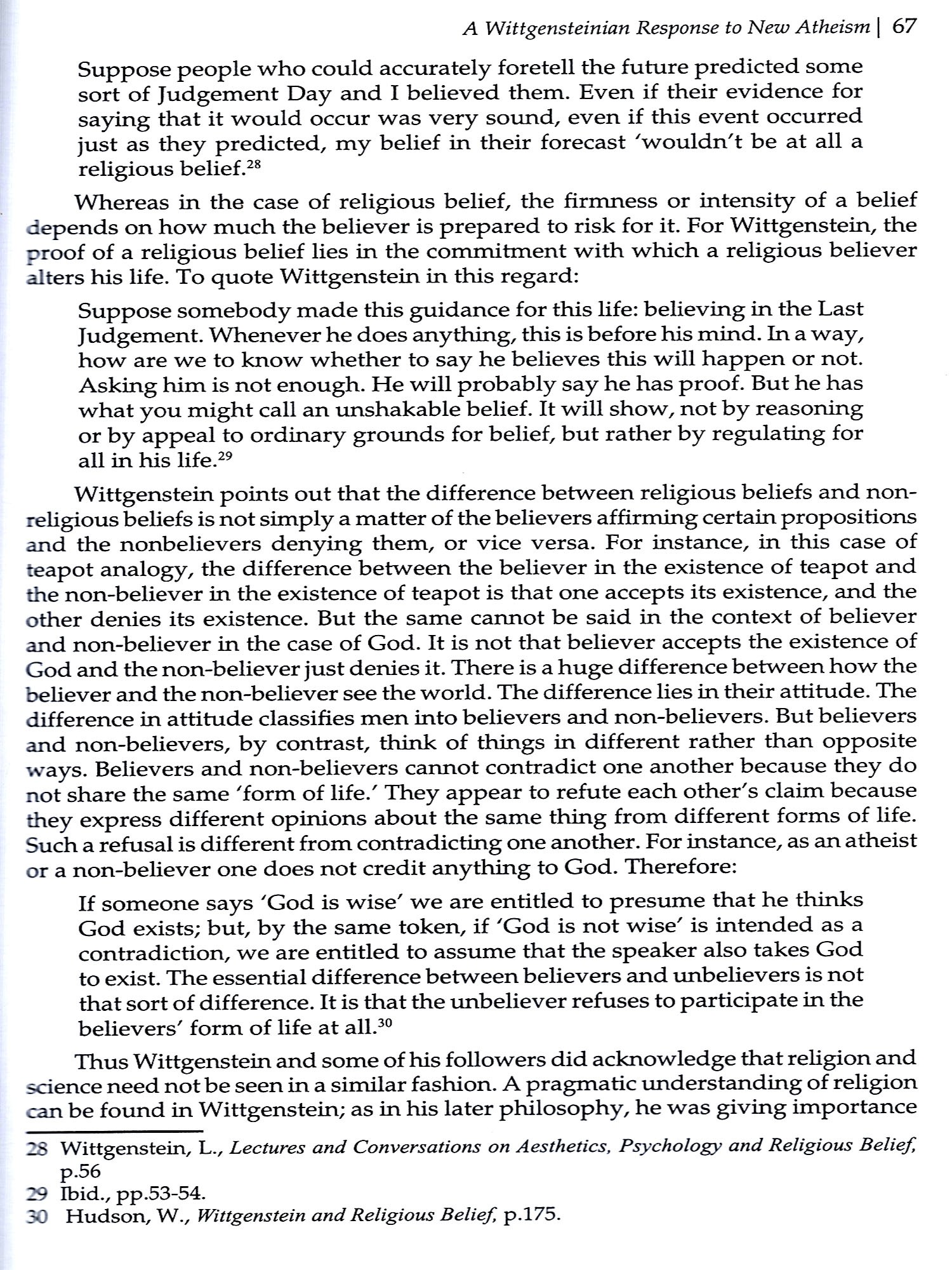 A Wittgensteinian Response to New Atheism | 67

Suppose people who could accurately foretell the future predicted some sort of Judgement Day and I believed them. Even if their evidence for saying that it would occur was very sound, even if this event occurred just as they predicted, my belief in their forecast 'wouldn't be at all a religious belief.$^{28}$

Whereas in the case of religious belief, the firmness or intensity of a belief depends on how much the believer is prepared to risk for it. For Wittgenstein, the proof of a religious belief lies in the commitment with which a religious believer alters his life. To quote Wittgenstein in this regard:

Suppose somebody made this guidance for this life: believing in the Last Judgement. Whenever he does anything, this is before his mind. In a way, how are we to know whether to say he believes this will happen or not. Asking him is not enough. He will probably say he has proof. But he has what you might call an unshakable belief. It will show, not by reasoning or by appeal to ordinary grounds for belief, but rather by regulating for all in his life.$^{29}$

Wittgenstein points out that the difference between religious beliefs and non-religious beliefs is not simply a matter of the believers affirming certain propositions and the nonbelievers denying them, or vice versa. For instance, in this case of teapot analogy, the difference between the believer in the existence of teapot and the non-believer in the existence of teapot is that one accepts its existence, and the other denies its existence. But the same cannot be said in the context of believer and non-believer in the case of God. It is not that believer accepts the existence of God and the non-believer just denies it. There is a huge difference between how the believer and the non-believer see the world. The difference lies in their attitude. The difference in attitude classifies men into believers and non-believers. But believers and non-believers, by contrast, think of things in different rather than opposite ways. Believers and non-believers cannot contradict one another because they do not share the same 'form of life.' They appear to refute each other's claim because they express different opinions about the same thing from different forms of life. Such a refusal is different from contradicting one another. For instance, as an atheist or a non-believer one does not credit anything to God. Therefore:

If someone says 'God is wise' we are entitled to presume that he thinks God exists; but, by the same token, if 'God is not wise' is intended as a contradiction, we are entitled to assume that the speaker also takes God to exist. The essential difference between believers and unbelievers is not that sort of difference. It is that the unbeliever refuses to participate in the believers' form of life at all.$^{30}$

Thus Wittgenstein and some of his followers did acknowledge that religion and science need not be seen in a similar fashion. A pragmatic understanding of religion can be found in Wittgenstein; as in his later philosophy, he was giving importance

28 Wittgenstein, L., Lectures and Conversations on Aesthetics, Psychology and Religious Belief, p.56
29 Ibid., pp.53-54.
30 Hudson, W., Wittgenstein and Religious Belief, p.175.